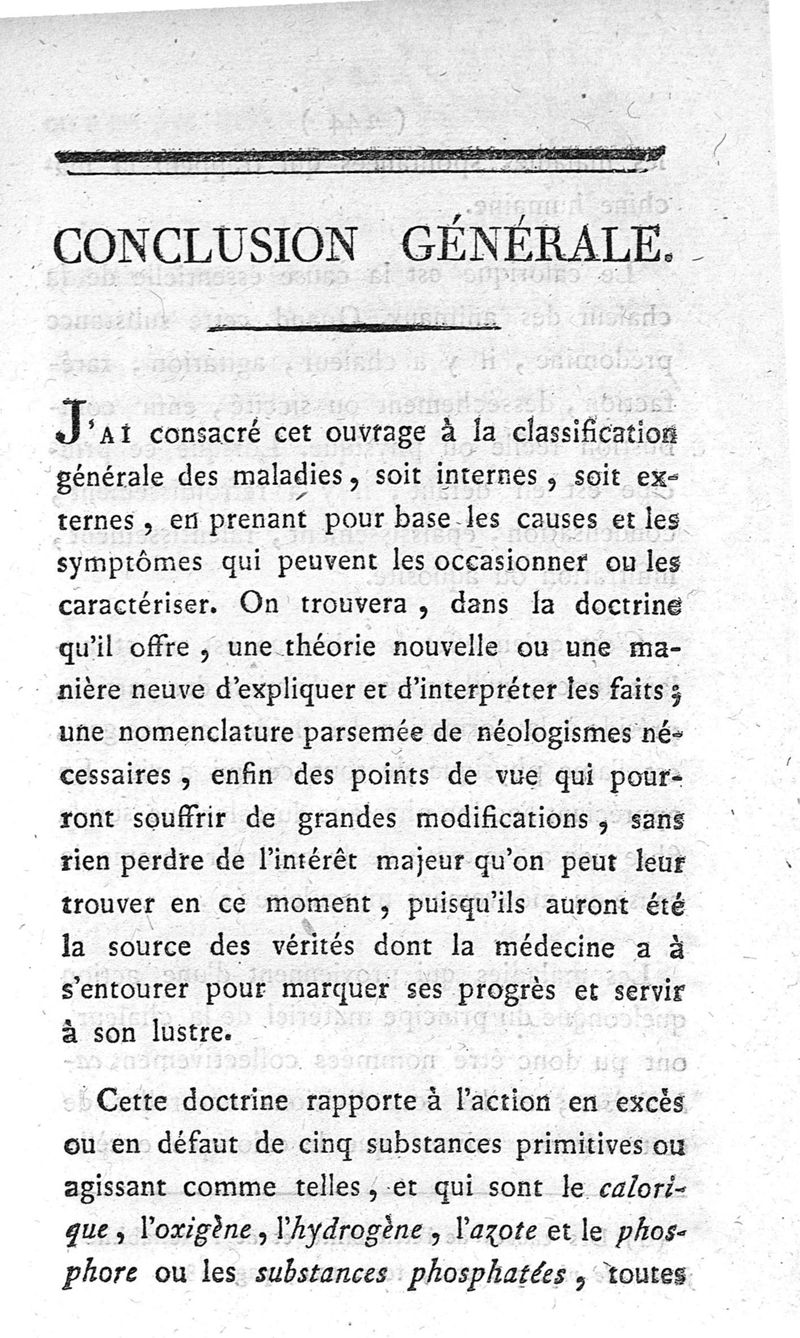 CONCLUSION GÉNÉRALE.

J'AI consacré cet ouvrage à la classification générale des maladies, soit internes, soit externes, en prenant pour base les causes et les symptômes qui peuvent les occasionner ou les caractériser. On trouvera, dans la doctrine qu'il offre, une théorie nouvelle ou une manière neuve d'expliquer et d'interpréter les faits; une nomenclature parsemée de néologismes nécessaires, enfin des points de vue qui pourront souffrir de grandes modifications, sans rien perdre de l'intérêt majeur qu'on peut leur trouver en ce moment, puisqu'ils auront été la source des vérités dont la médecine a à s'entourer pour marquer ses progrès et servir à son lustre.

Cette doctrine rapporte à l'action en excès ou en défaut de cinq substances primitives ou agissant comme telles, et qui sont le calorique, l'oxigène, l'hydrogène, l'azote et le phosphore ou les substances phosphatées, toutes